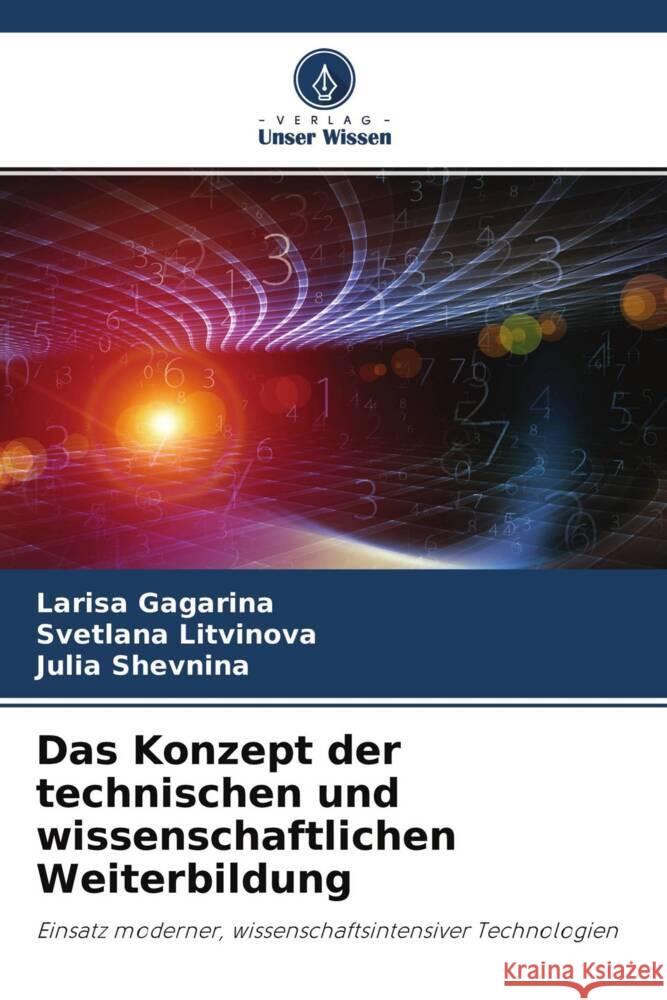 VERLAG
Unser Wissen

Larisa Gagarina
Svetlana Litvinova
Julia Shevnina

Das Konzept der technischen und wissenschaftlichen Weiterbildung

Einsatz moderner, wissenschaftsintensiver Technologien